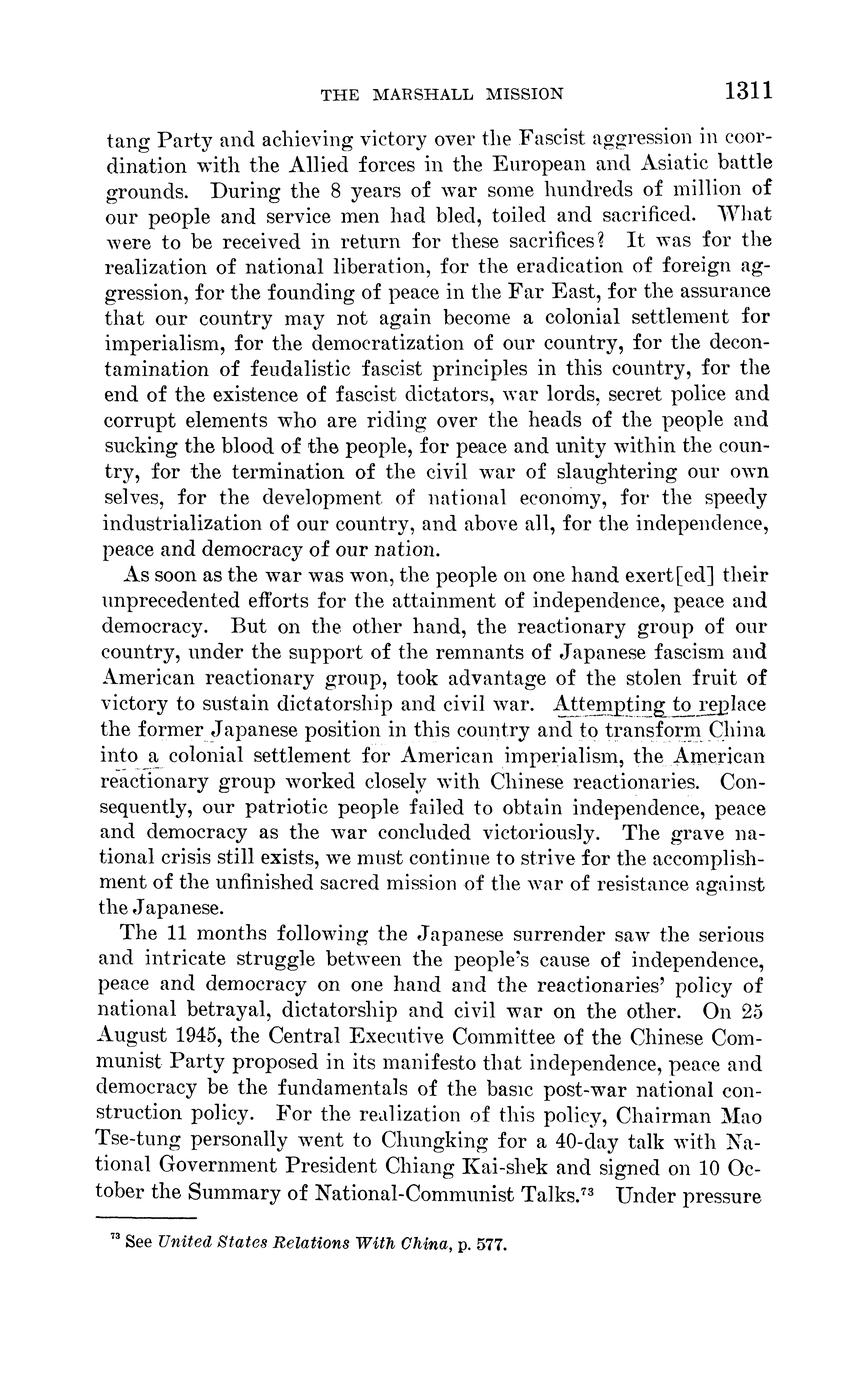 THE MARSHALL MISSION 1311

tang Party and achieving victory over the Fascist aggression in coordination with the Allied forces in the European and Asiatic battle grounds. During the 8 years of war some hundreds of million of our people and service men had bled, toiled and sacrificed. What were to be received in return for these sacrifices? It was for the realization of national liberation, for the eradication of foreign aggression, for the founding of peace in the Far East, for the assurance that our country may not again become a colonial settlement for imperialism, for the democratization of our country, for the decontamination of feudalistic fascist principles in this country, for the end of the existence of fascist dictators, war lords, secret police and corrupt elements who are riding over the heads of the people and sucking the blood of the people, for peace and unity within the country, for the termination of the civil war of slaughtering our own selves, for the development of national economy, for the speedy industrialization of our country, and above all, for the independence, peace and democracy of our nation.

As soon as the war was won, the people on one hand exert[ed] their unprecedented efforts for the attainment of independence, peace and democracy. But on the other hand, the reactionary group of our country, under the support of the remnants of Japanese fascism and American reactionary group, took advantage of the stolen fruit of victory to sustain dictatorship and civil war. Attempting to replace the former Japanese position in this country and to transform China into a colonial settlement for American imperialism, the American reactionary group worked closely with Chinese reactionaries. Consequently, our patriotic people failed to obtain independence, peace and democracy as the war concluded victoriously. The grave national crisis still exists, we must continue to strive for the accomplishment of the unfinished sacred mission of the war of resistance against the Japanese.

The 11 months following the Japanese surrender saw the serious and intricate struggle between the people's cause of independence, peace and democracy on one hand and the reactionaries' policy of national betrayal, dictatorship and civil war on the other. On 25 August 1945, the Central Executive Committee of the Chinese Communist Party proposed in its manifesto that independence, peace and democracy be the fundamentals of the basic post-war national construction policy. For the realization of this policy, Chairman Mao Tse-tung personally went to Chungking for a 40-day talk with National Government President Chiang Kai-shek and signed on 10 October the Summary of National-Communist Talks.$^{73}$ Under pressure

$^{73}$ See United States Relations With China, p. 577.